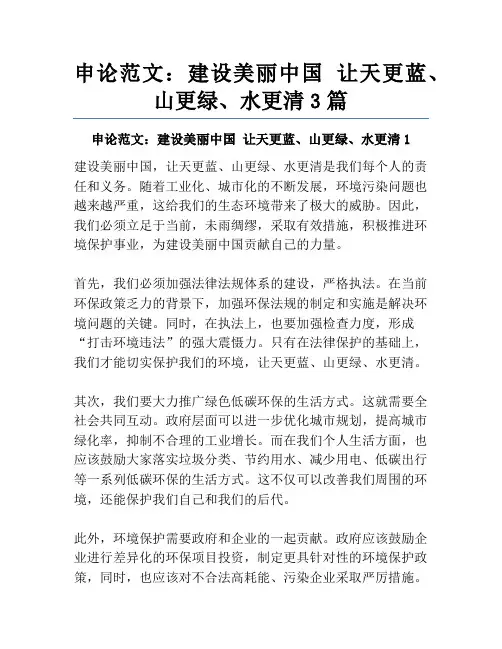 申论范文：建设美丽中国 让天更蓝、山更绿、水更清 3 篇

申论范文：建设美丽中国 让天更蓝、山更绿、水更清 1

建设美丽中国，让天更蓝、山更绿、水更清是我们每个人的责任和义务。随着工业化、城市化的不断发展，环境污染问题也越来越严重，这给我们的生态环境带来了极大的威胁。因此，我们必须立足于当前，未雨绸缪，采取有效措施，积极推进环境保护事业，为建设美丽中国贡献自己的力量。

首先，我们必须加强法律法规体系的建设，严格执法。在当前环保政策乏力的背景下，加强环保法规的制定和实施是解决环境问题的关键。同时，在执法上，也要加强检查力度，形成“打击环境违法”的强大震慑力。只有在法律保护的基础上，我们才能切实保护我们的环境，让天更蓝、山更绿、水更清。

其次，我们要大力推广绿色低碳环保的生活方式。这就需要全社会共同互动。政府层面可以进一步优化城市规划，提高城市绿化率，抑制不合理的工业增长。而在我们个人生活方面，也应该鼓励大家落实垃圾分类、节约用水、减少用电、低碳出行等一系列低碳环保的生活方式。这不仅可以改善我们周围的环境，还能保护我们自己和我们的后代。

此外，环境保护需要政府和企业的一起贡献。政府应该鼓励企业进行差异化的环保项目投资，制定更具针对性的环境保护政策，同时，也应该对不合法高耗能、污染企业采取严厉措施。